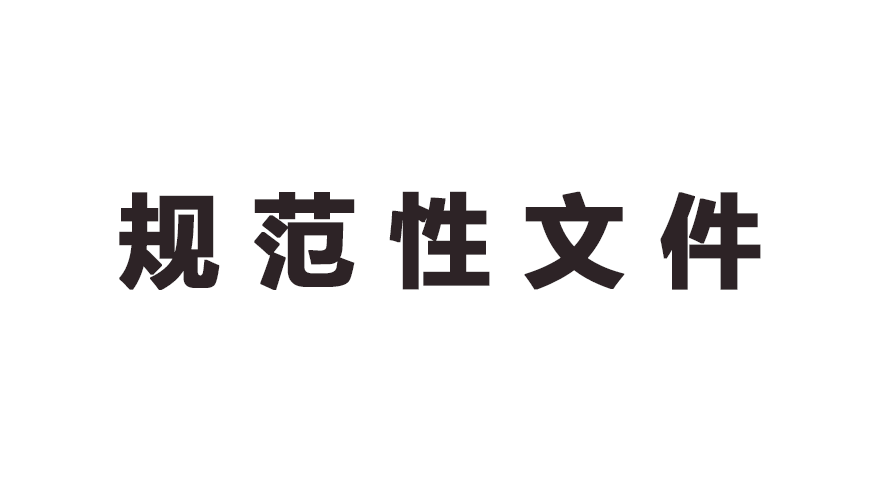 规范性文件